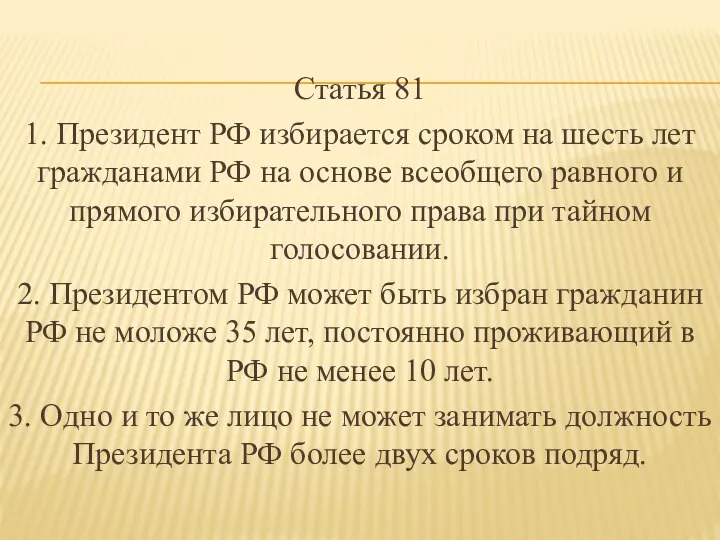 Статья 81

1. Президент РФ избирается сроком на шесть лет гражданами РФ на основе всеобщего равного и прямого избирательного права при тайном голосовании.

2. Президентом РФ может быть избран гражданин РФ не моложе 35 лет, постоянно проживающий в РФ не менее 10 лет.

3. Одно и то же лицо не может занимать должность Президента РФ более двух сроков подряд.